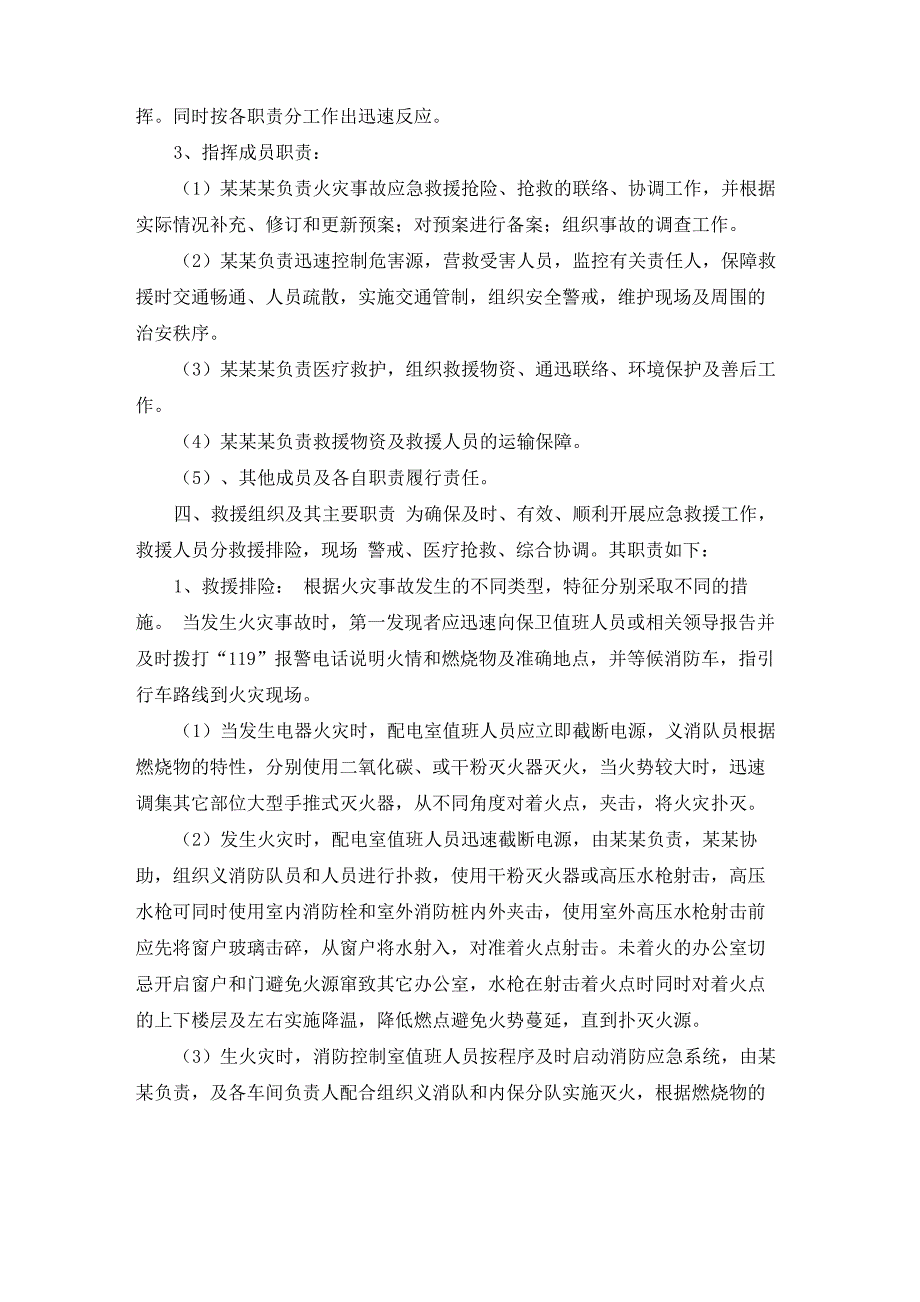 挥。同时按各职责分工作出迅速反应。

3、指挥成员职责：

（1）某某某负责火灾事故应急救援抢险、抢救的联络、协调工作，并根据实际情况补充、修订和更新预案；对预案进行备案；组织事故的调查工作。

（2）某某负责迅速控制危害源，营救受害人员，监控有关责任人，保障救援时交通畅通、人员疏散，实施交通管制，组织安全警戒，维护现场及周围的治安秩序。

（3）某某某负责医疗救护，组织救援物资、通迅联络、环境保护及善后工作。

（4）某某某负责救援物资及救援人员的运输保障。

（5）、其他成员及各自职责履行责任。

四、救援组织及其主要职责 为确保及时、有效、顺利开展应急救援工作，救援人员分救援排险，现场 警戒、医疗抢救、综合协调。其职责如下：

1、救援排险： 根据火灾事故发生的不同类型，特征分别采取不同的措施。 当发生火灾事故时，第一发现者应迅速向保卫值班人员或相关领导报告并及时拨打“119”报警电话说明火情和燃烧物及准确地点，并等候消防车，指引行车路线到火灾现场。

（1）当发生电器火灾时，配电室值班人员应立即截断电源，义消队员根据燃烧物的特性，分别使用二氧化碳、或干粉灭火器灭火，当火势较大时，迅速调集其它部位大型手推式灭火器，从不同角度对着火点，夹击，将火灾扑灭。

（2）发生火灾时，配电室值班人员迅速截断电源，由某某负责，某某协助，组织义消防队员和人员进行扑救，使用干粉灭火器或高压水枪射击，高压水枪可同时使用室内消防栓和室外消防桩内外夹击，使用室外高压水枪射击前应先将窗户玻璃击碎，从窗户将水射入，对准着火点射击。未着火的办公室切忌开启窗户和门避免火源窜致其它办公室，水枪在射击着火点时同时对着火点的上下楼层及左右实施降温，降低燃点避免火势蔓延，直到扑灭火源。

（3）生火灾时，消防控制室值班人员按程序及时启动消防应急系统，由某某负责，及各车间负责人配合组织义消队和内保分队实施灭火，根据燃烧物的